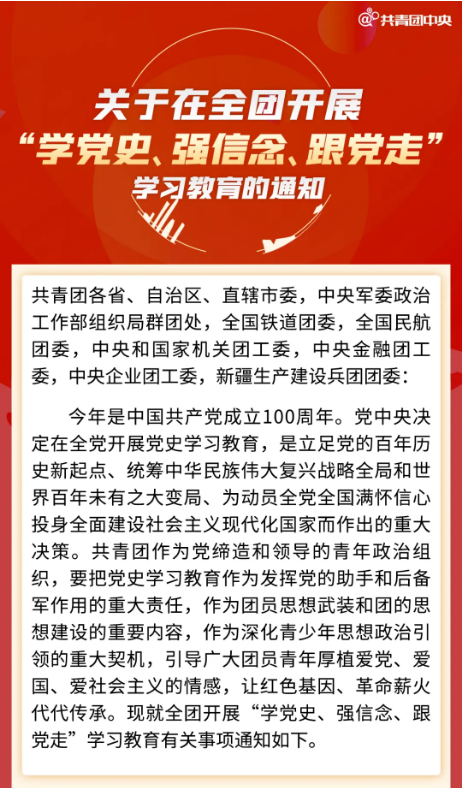 @共青团中央

关于在全团开展
“学党史、强信念、跟党走”
学习教育的通知

共青团各省、自治区、直辖市委，中央军委政治工作部组织局群团处，全国铁道团委，全国民航团委，中央和国家机关团工委，中央金融团工委，中央企业团工委，新疆生产建设兵团团委：

今年是中国共产党成立100周年。党中央决定在全党开展党史学习教育，是立足党的百年历史新起点、统筹中华民族伟大复兴战略全局和世界百年未有之大变局、为动员全党全国满怀信心投身全面建设社会主义现代化国家而作出的重大决策。共青团作为党缔造和领导的青年政治组织，要把党史学习教育作为发挥党的助手和后备军作用的重大责任，作为团员思想武装和团的思想建设的重要内容，作为深化青少年思想政治引领的重大契机，引导广大团员青年厚植爱党、爱国、爱社会主义的情感，让红色基因、革命薪火代代传承。现就全团开展“学党史、强信念、跟党走”学习教育有关事项通知如下。